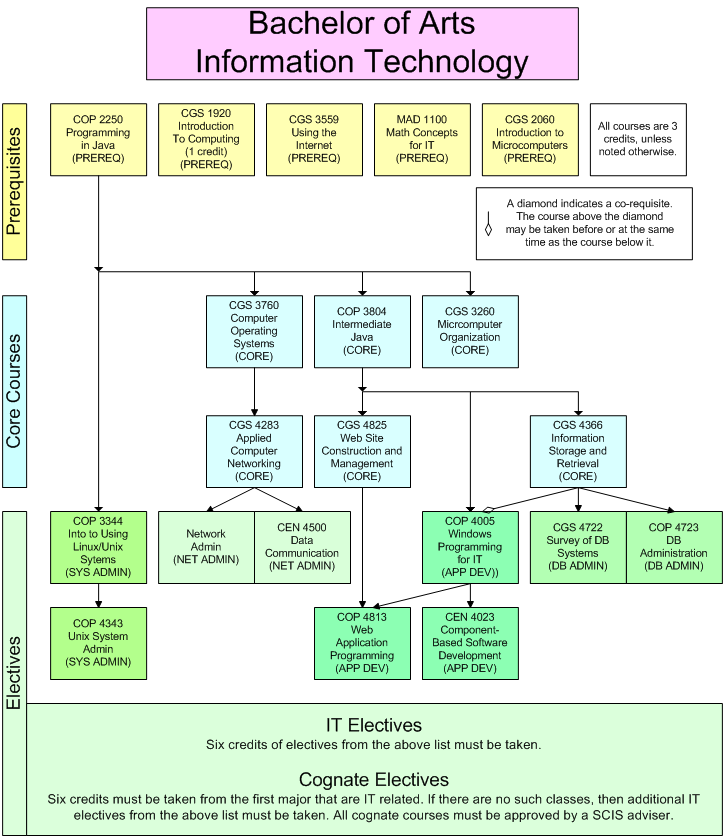 Bachelor of Arts
Information Technology

Prerequisites

COP 2250
Programming in Java
(PREREQ)

CGS 1920
Introduction To Computing
(1 credit)
(PREREQ)

CGS 3559
Using the Internet
(PREREQ)

MAD 1100
Math Concepts for IT
(PREREQ)

CGS 2060
Introduction to Microcomputers
(PREREQ)

All courses are 3 credits, unless noted otherwise.

A diamond indicates a co-requisite. The course above the diamond may be taken before or at the same time as the course below it.

Core Courses

CGS 3760
Computer Operating Systems
(CORE)

COP 3804
Intermediate Java
(CORE)

CGS 3260
Micrcomputer Organization
(CORE)

CGS 4283
Applied Computer Networking
(CORE)

CGS 4825
Web Site Construction and Management
(CORE)

CGS 4366
Information Storage and Retrieval
(CORE)

Electives

COP 3344
Into to Using Linux/Unix Sytems
(SYS ADMIN)

Network Admin
(NET ADMIN)

CEN 4500
Data Communication
(NET ADMIN)

COP 4005
Windows Programming for IT
(APP DEV))

CGS 4722
Survey of DB Systems
(DB ADMIN)

COP 4723
DB Administration
(DB ADMIN)

COP 4343
Unix System Admin
(SYS ADMIN)

COP 4813
Web Application Programming
(APP DEV)

CEN 4023
Component-Based Software Development
(APP DEV)

IT Electives
Six credits of electives from the above list must be taken.

Cognate Electives
Six credits must be taken from the first major that are IT related. If there are no such classes, then additional IT electives from the above list must be taken. All cognate courses must be approved by a SCIS adviser.